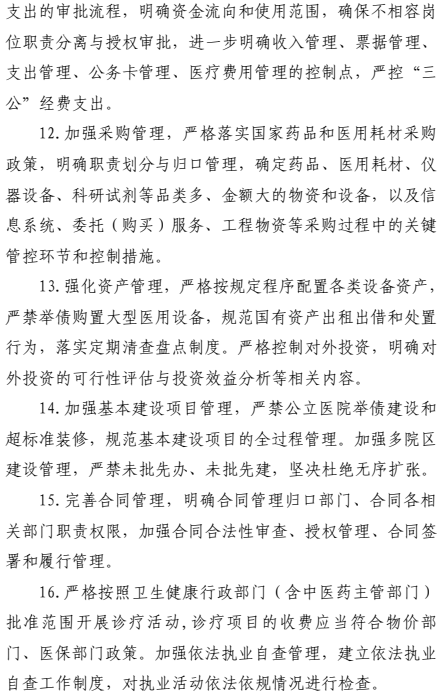 支出的审批流程，明确资金流向和使用范围，确保不相容岗位职责分离与授权审批，进一步明确收入管理、票据管理、支出管理、公务卡管理、医疗费用管理的控制点，严控“三公”经费支出。

12. 加强采购管理，严格落实国家药品和医用耗材采购政策，明确职责划分与归口管理，确定药品、医用耗材、仪器设备、科研试剂等品类多、金额大的物资和设备，以及信息系统、委托（购买）服务、工程物资等采购过程中的关键管控环节和控制措施。

13. 强化资产管理，严格按规定程序配置各类设备资产，严禁举债购置大型医用设备，规范国有资产出租出借和处置行为，落实定期清查盘点制度。严格控制对外投资，明确对外投资的可行性评估与投资效益分析等相关内容。

14. 加强基本建设项目管理，严禁公立医院举债建设和超标准装修，规范基本建设项目的全过程管理。加强多院区建设管理，严禁未批先办、未批先建，坚决杜绝无序扩张。

15. 完善合同管理，明确合同管理归口部门、合同各相关部门职责权限，加强合同合法性审查、授权管理、合同签署和履行管理。

16. 严格按照卫生健康行政部门（含中医药主管部门）批准范围开展诊疗活动，诊疗项目的收费应当符合物价部门、医保部门政策。加强依法执业自查管理，建立依法执业自查工作制度，对执业活动依法依规情况进行检查。